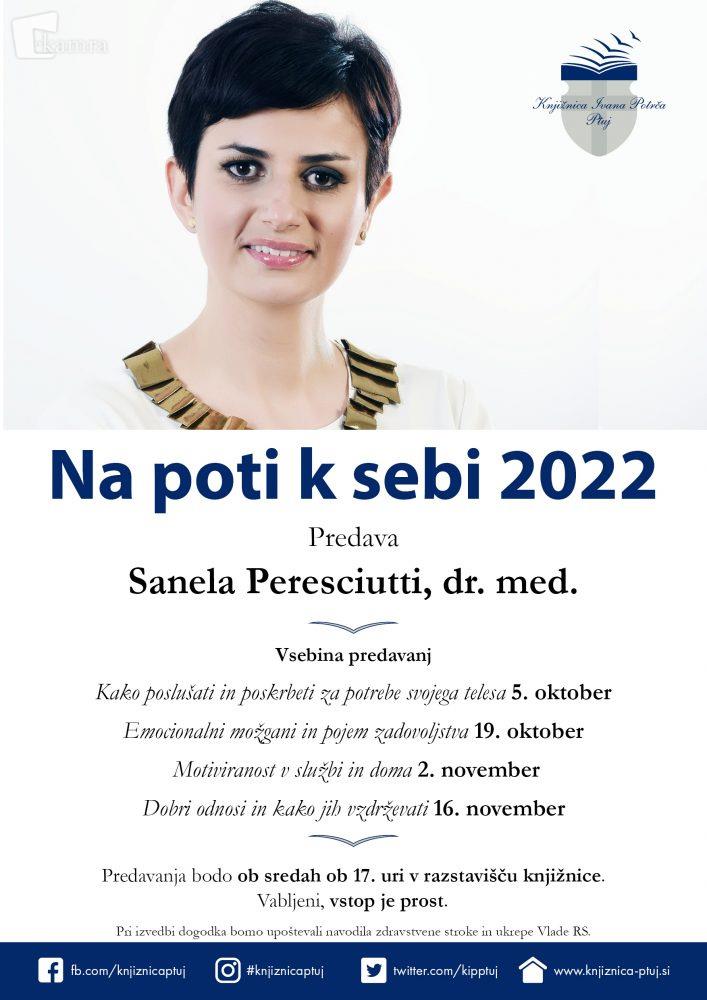 kamra

Knjižnica Ivana Potrča Ptuj

Na poti k sebi 2022

Predava

Sanela Peresciutti, dr. med.

Vsebina predavanj

Kako poslušati in poskrbeti za potrebe svojega telesa 5. oktober

Emocionalni možgani in pojem zadovoljstva 19. oktober

Motiviranost v službi in doma 2. november

Dobri odnosi in kako jih vzdrževati 16. november

Predavanja bodo ob sredah ob 17. uri v razstavišču knjižnice.
Vabljeni, vstop je prost.

Pri izvedbi dogodka bomo upoštevali navodila zdravstvene stroke in ukrepe Vlade RS.

fb.com/knjiznicaptuj #knjiznicaptuj twitter.com/kipptuj www.knjiznica-ptuj.si